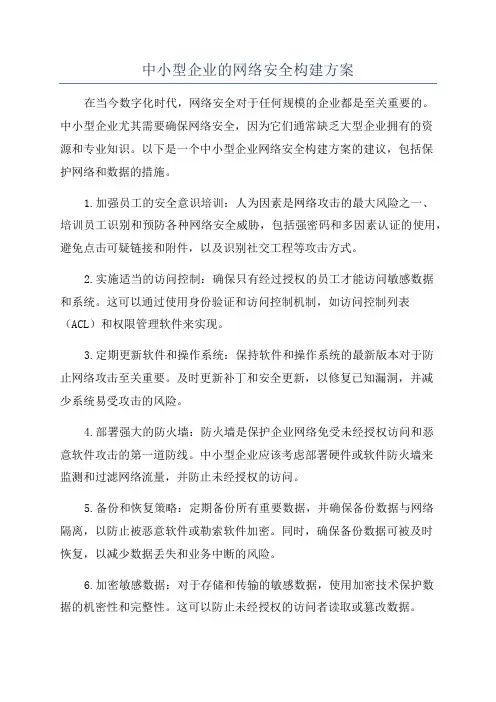 中小型企业的网络安全构建方案

在当今数字化时代，网络安全对于任何规模的企业都是至关重要的。中小型企业尤其需要确保网络安全，因为它们通常缺乏大型企业拥有的资源和专业知识。以下是一个中小型企业网络安全构建方案的建议，包括保护网络和数据的措施。

1.加强员工的安全意识培训：人为因素是网络攻击的最大风险之一、培训员工识别和预防各种网络安全威胁，包括强密码和多因素认证的使用，避免点击可疑链接和附件，以及识别社交工程等攻击方式。

2.实施适当的访问控制：确保只有经过授权的员工才能访问敏感数据和系统。这可以通过使用身份验证和访问控制机制，如访问控制列表（ACL）和权限管理软件来实现。

3.定期更新软件和操作系统：保持软件和操作系统的最新版本对于防止网络攻击至关重要。及时更新补丁和安全更新，以修复已知漏洞，并减少系统易受攻击的风险。

4.部署强大的防火墙：防火墙是保护企业网络免受未经授权访问和恶意软件攻击的第一道防线。中小型企业应该考虑部署硬件或软件防火墙来监测和过滤网络流量，并防止未经授权的访问。

5.备份和恢复策略：定期备份所有重要数据，并确保备份数据与网络隔离，以防止被恶意软件或勒索软件加密。同时，确保备份数据可被及时恢复，以减少数据丢失和业务中断的风险。

6.加密敏感数据：对于存储和传输的敏感数据，使用加密技术保护数据的机密性和完整性。这可以防止未经授权的访问者读取或篡改数据。